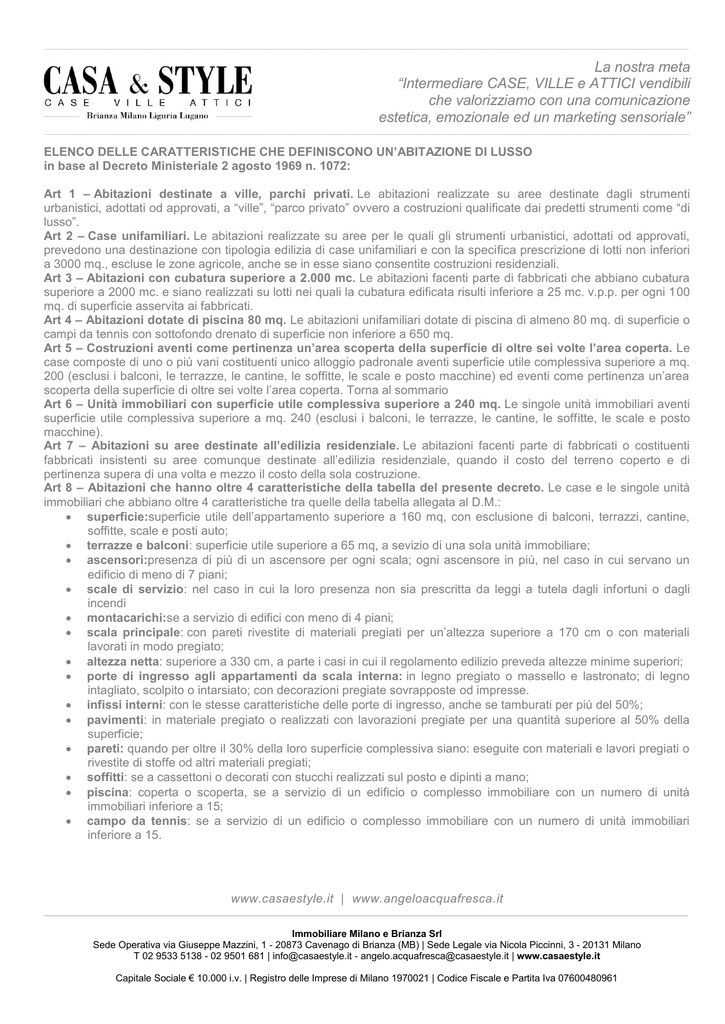 CASA & STYLE
CASE VILLE ATTICI
Brianza Milano Liguria Lugano

La nostra meta
"Intermediare CASE, VILLE e ATTICI vendibili che valorizziamo con una comunicazione estetica, emozionale ed un marketing sensoriale"

ELENCO DELLE CARATTERISTICHE CHE DEFINISCONO UN'ABITAZIONE DI LUSSO in base al Decreto Ministeriale 2 agosto 1969 n. 1072:

Art 1 – Abitazioni destinate a ville, parchi privati. Le abitazioni realizzate su aree destinate dagli strumenti urbanistici, adottati od approvati, a "ville", "parco privato" ovvero a costruzioni qualificate dai predetti strumenti come "di lusso".
Art 2 – Case unifamiliari. Le abitazioni realizzate su aree per le quali gli strumenti urbanistici, adottati od approvati, prevedono una destinazione con tipologia edilizia di case unifamiliari e con la specifica prescrizione di lotti non inferiori a 3000 mq., escluse le zone agricole, anche se in esse siano consentite costruzioni residenziali.
Art 3 – Abitazioni con cubatura superiore a 2.000 mc. Le abitazioni facenti parte di fabbricati che abbiano cubatura superiore a 2000 mc. e siano realizzati su lotti nei quali la cubatura edificata risulti inferiore a 25 mc. v.p.p. per ogni 100 mq. di superficie asservita ai fabbricati.
Art 4 – Abitazioni dotate di piscina 80 mq. Le abitazioni unifamiliari dotate di piscina di almeno 80 mq. di superficie o campi da tennis con sottofondo drenato di superficie non inferiore a 650 mq.
Art 5 – Costruzioni aventi come pertinenza un'area scoperta della superficie di oltre sei volte l'area coperta. Le case composte di uno o più vani costituenti unico alloggio padronale aventi superficie utile complessiva superiore a mq. 200 (esclusi i balconi, le terrazze, le cantine, le soffitte, le scale e posto macchine) ed eventi come pertinenza un'area scoperta della superficie di oltre sei volte l'area coperta. Torna al sommario
Art 6 – Unità immobiliari con superficie utile complessiva superiore a 240 mq. Le singole unità immobiliari aventi superficie utile complessiva superiore a mq. 240 (esclusi i balconi, le terrazze, le cantine, le soffitte, le scale e posto macchine).
Art 7 – Abitazioni su aree destinate all'edilizia residenziale. Le abitazioni facenti parte di fabbricati o costituenti fabbricati insistenti su aree comunque destinate all'edilizia residenziale, quando il costo del terreno coperto e di pertinenza supera di una volta e mezzo il costo della sola costruzione.
Art 8 – Abitazioni che hanno oltre 4 caratteristiche della tabella del presente decreto. Le case e le singole unità immobiliari che abbiano oltre 4 caratteristiche tra quelle della tabella allegata al D.M.:
• superficie:superficie utile dell'appartamento superiore a 160 mq, con esclusione di balconi, terrazzi, cantine, soffitte, scale e posti auto;
• terrazze e balconi: superficie utile superiore a 65 mq, a sevizio di una sola unità immobiliare;
• ascensori:presenza di più di un ascensore per ogni scala; ogni ascensore in più, nel caso in cui servano un edificio di meno di 7 piani;
• scale di servizio: nel caso in cui la loro presenza non sia prescritta da leggi a tutela dagli infortuni o dagli incendi
• montacarichi:se a servizio di edifici con meno di 4 piani;
• scala principale: con pareti rivestite di materiali pregiati per un'altezza superiore a 170 cm o con materiali lavorati in modo pregiato;
• altezza netta: superiore a 330 cm, a parte i casi in cui il regolamento edilizio preveda altezze minime superiori;
• porte di ingresso agli appartamenti da scala interna: in legno pregiato o massello e lastronato; di legno intagliato, scolpito o intarsiato; con decorazioni pregiate sovrapposte od impresse.
• infissi interni: con le stesse caratteristiche delle porte di ingresso, anche se tamburati per più del 50%;
• pavimenti: in materiale pregiato o realizzati con lavorazioni pregiate per una quantità superiore al 50% della superficie;
• pareti: quando per oltre il 30% della loro superficie complessiva siano: eseguite con materiali e lavori pregiati o rivestite di stoffe od altri materiali pregiati;
• soffitti: se a cassettoni o decorati con stucchi realizzati sul posto e dipinti a mano;
• piscina: coperta o scoperta, se a servizio di un edificio o complesso immobiliare con un numero di unità immobiliari inferiore a 15;
• campo da tennis: se a servizio di un edificio o complesso immobiliare con un numero di unità immobiliari inferiore a 15.

www.casaestyle.it | www.angeloacquafresca.it

Immobiliare Milano e Brianza Srl
Sede Operativa via Giuseppe Mazzini, 1 - 20873 Cavenago di Brianza (MB) | Sede Legale via Nicola Piccinni, 3 - 20131 Milano
T 02 9533 5138 - 02 9501 681 | info@casaestyle.it - angelo.acquafresca@casaestyle.it | www.casaestyle.it

Capitale Sociale € 10.000 i.v. | Registro delle Imprese di Milano 1970021 | Codice Fiscale e Partita Iva 07600480961